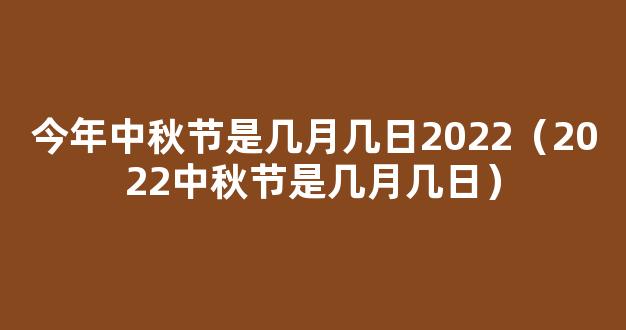 今年中秋节是几月几日2022（2022中秋节是几月几日）